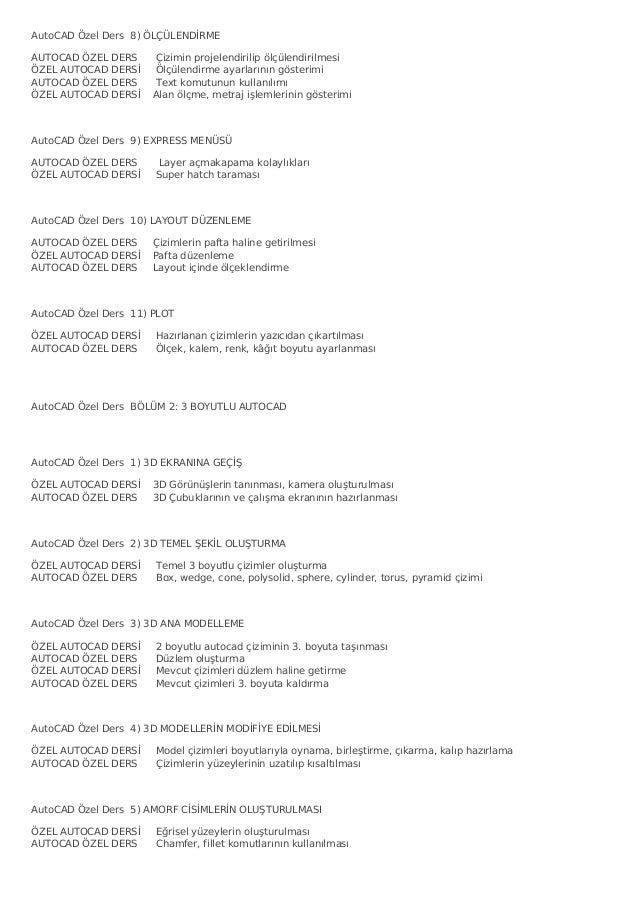 AutoCAD Özel Ders 8) ÖLÇÜLENDİRME

AUTOCAD ÖZEL DERS Çizimin projelendirilip ölçülendirilmesi
ÖZEL AUTOCAD DERSİ Ölçülendirme ayarlarının gösterimi
AUTOCAD ÖZEL DERS Text komutunun kullanılımı
ÖZEL AUTOCAD DERSİ Alan ölçme, metraj işlemlerinin gösterimi

AutoCAD Özel Ders 9) EXPRESS MENÜSÜ

AUTOCAD ÖZEL DERS Layer açmakapama kolaylıkları
ÖZEL AUTOCAD DERSİ Super hatch taraması

AutoCAD Özel Ders 10) LAYOUT DÜZENLEME

AUTOCAD ÖZEL DERS Çizimlerin pafta haline getirilmesi
ÖZEL AUTOCAD DERSİ Pafta düzenleme
AUTOCAD ÖZEL DERS Layout içinde ölçeklendirme

AutoCAD Özel Ders 11) PLOT

ÖZEL AUTOCAD DERSİ Hazırlanan çizimlerin yazıcıdan çıkartılması
AUTOCAD ÖZEL DERS Ölçek, kalem, renk, kâğıt boyutu ayarlanması

AutoCAD Özel Ders BÖLÜM 2: 3 BOYUTLU AUTOCAD

AutoCAD Özel Ders 1) 3D EKRANINA GEÇİŞ

ÖZEL AUTOCAD DERSİ 3D Görünüşlerin tanınması, kamera oluşturulması
AUTOCAD ÖZEL DERS 3D Çubuklarının ve çalışma ekranının hazırlanması

AutoCAD Özel Ders 2) 3D TEMEL ŞEKİL OLUŞTURMA

ÖZEL AUTOCAD DERSİ Temel 3 boyutlu çizimler oluşturma
AUTOCAD ÖZEL DERS Box, wedge, cone, polysolid, sphere, cylinder, torus, pyramid çizimi

AutoCAD Özel Ders 3) 3D ANA MODELLEME

ÖZEL AUTOCAD DERSİ 2 boyutlu autocad çiziminin 3. boyuta taşınması
AUTOCAD ÖZEL DERS Düzlem oluşturma
ÖZEL AUTOCAD DERSİ Mevcut çizimleri düzlem haline getirme
AUTOCAD ÖZEL DERS Mevcut çizimleri 3. boyuta kaldırma

AutoCAD Özel Ders 4) 3D MODELLERİN MODİFİYE EDİLMESİ

ÖZEL AUTOCAD DERSİ Model çizimleri boyutlarıyla oynama, birleştirme, çıkarma, kalıp hazırlama
AUTOCAD ÖZEL DERS Çizimlerin yüzeylerinin uzatılıp kısaltılması

AutoCAD Özel Ders 5) AMORF CİSİMLERİN OLUŞTURULMASI

ÖZEL AUTOCAD DERSİ Eğrisel yüzeylerin oluşturulması
AUTOCAD ÖZEL DERS Chamfer, fillet komutlarının kullanılması